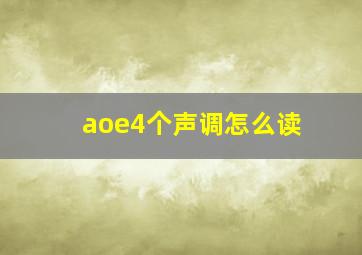 aoe4个声调怎么读